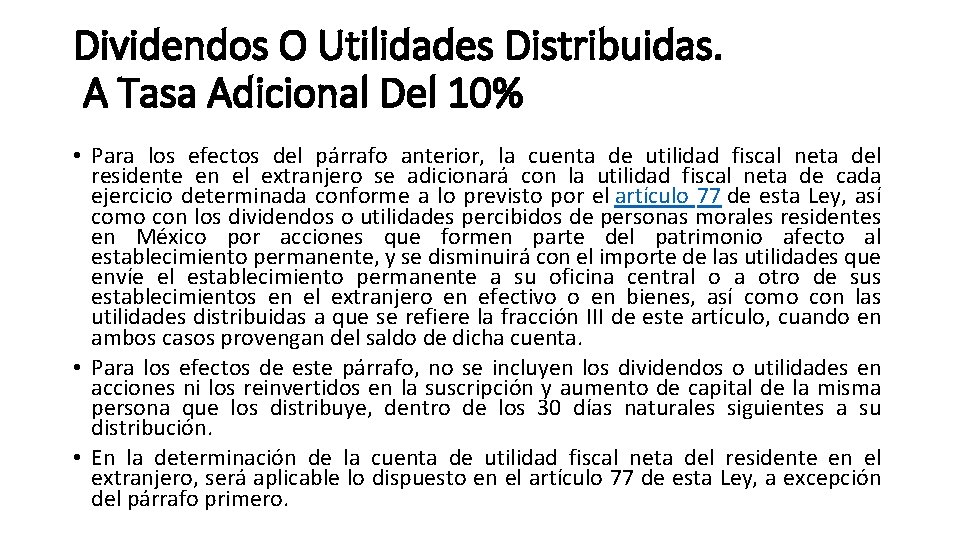 Dividendos O Utilidades Distribuidas.
A Tasa Adicional Del 10%

• Para los efectos del párrafo anterior, la cuenta de utilidad fiscal neta del residente en el extranjero se adicionará con la utilidad fiscal neta de cada ejercicio determinada conforme a lo previsto por el artículo 77 de esta Ley, así como con los dividendos o utilidades percibidos de personas morales residentes en México por acciones que formen parte del patrimonio afecto al establecimiento permanente, y se disminuirá con el importe de las utilidades que envíe el establecimiento permanente a su oficina central o a otro de sus establecimientos en el extranjero en efectivo o en bienes, así como con las utilidades distribuidas a que se refiere la fracción III de este artículo, cuando en ambos casos provengan del saldo de dicha cuenta.
• Para los efectos de este párrafo, no se incluyen los dividendos o utilidades en acciones ni los reinvertidos en la suscripción y aumento de capital de la misma persona que los distribuye, dentro de los 30 días naturales siguientes a su distribución.
• En la determinación de la cuenta de utilidad fiscal neta del residente en el extranjero, será aplicable lo dispuesto en el artículo 77 de esta Ley, a excepción del párrafo primero.